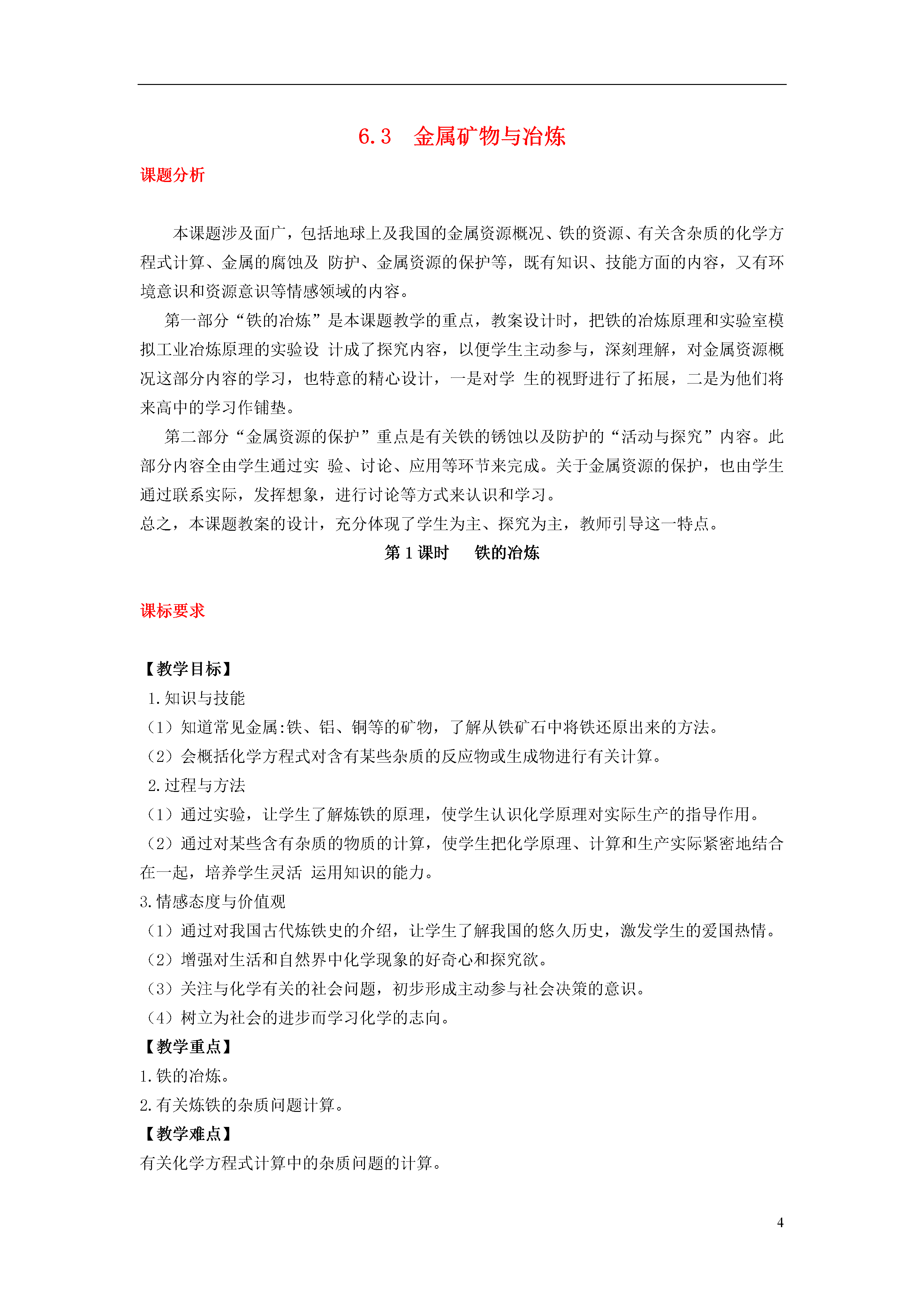 6.3 金属矿物与冶炼

课题分析

本课题涉及面广，包括地球上及我国的金属资源概况、铁的资源、有关含杂质的化学方程式计算、金属的腐蚀及 防护、金属资源的保护等，既有知识、技能方面的内容，又有环境意识和资源意识等情感领域的内容。

第一部分“铁的冶炼”是本课题教学的重点，教案设计时，把铁的冶炼原理和实验室模拟工业冶炼原理的实验设 计成了探究内容，以便学生主动参与，深刻理解，对金属资源概况这部分内容的学习，也特意的精心设计，一是对学 生的视野进行了拓展，二是为他们将来高中的学习作铺垫。

第二部分“金属资源的保护”重点是有关铁的锈蚀以及防护的“活动与探究”内容。此部分内容全由学生通过实 验、讨论、应用等环节来完成。关于金属资源的保护，也由学生通过联系实际，发挥想象，进行讨论等方式来认识和学习。

总之，本课题教案的设计，充分体现了学生为主、探究为主，教师引导这一特点。

第 1 课时 铁的冶炼

课标要求

【教学目标】

1.知识与技能

（1）知道常见金属:铁、铝、铜等的矿物，了解从铁矿石中将铁还原出来的方法。

（2）会概括化学方程式对含有某些杂质的反应物或生成物进行有关计算。

2.过程与方法

（1）通过实验，让学生了解炼铁的原理，使学生认识化学原理对实际生产的指导作用。

（2）通过对某些含有杂质的物质的计算，使学生把化学原理、计算和生产实际紧密地结合在一起，培养学生灵活 运用知识的能力。

3.情感态度与价值观

（1）通过对我国古代炼铁史的介绍，让学生了解我国的悠久历史，激发学生的爱国热情。

（2）增强对生活和自然界中化学现象的好奇心和探究欲。

（3）关注与化学有关的社会问题，初步形成主动参与社会决策的意识。

（4）树立为社会的进步而学习化学的志向。

【教学重点】

1.铁的冶炼。

2.有关炼铁的杂质问题计算。

【教学难点】

有关化学方程式计算中的杂质问题的计算。

4